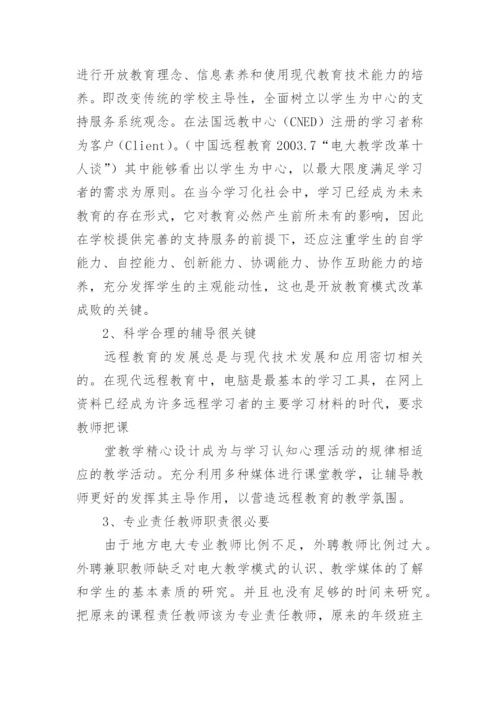 进行开放教育理念、信息素养和使用现代教育技术能力的培养。即改变传统的学校主导性，全面树立以学生为中心的支持服务系统观念。在法国远教中心（CNED）注册的学习者称为客户（Client)。（中国远程教育 2003.7“电大教学改革十人谈”）其中能够看出以学生为中心，以最大限度满足学习者的需求为原则。在当今学习化社会中，学习已经成为未来教育的存在形式，它对教育必然产生前所未有的影响，因此在学校提供完善的支持服务的前提下，还应注重学生的自学能力、自控能力、创新能力、协调能力、协作互助能力的培养，充分发挥学生的主观能动性，这也是开放教育模式改革成败的关键。

2、科学合理的辅导很关键

远程教育的发展总是与现代技术发展和应用密切相关的。在现代远程教育中，电脑是最基本的学习工具，在网上资料已经成为许多远程学习者的主要学习材料的时代，要求教师把课

堂教学精心设计成为与学习认知心理活动的规律相适应的教学活动。充分利用多种媒体进行课堂教学，让辅导教师更好的发挥其主导作用，以营造远程教育的教学氛围。

3、专业责任教师职责很必要

由于地方电大专业教师比例不足，外聘教师比例过大。外聘兼职教师缺乏对电大教学模式的认识、教学媒体的了解和学生的基本素质的研究。并且也没有足够的时间来研究。把原来的课程责任教师该为专业责任教师，原来的年级班主